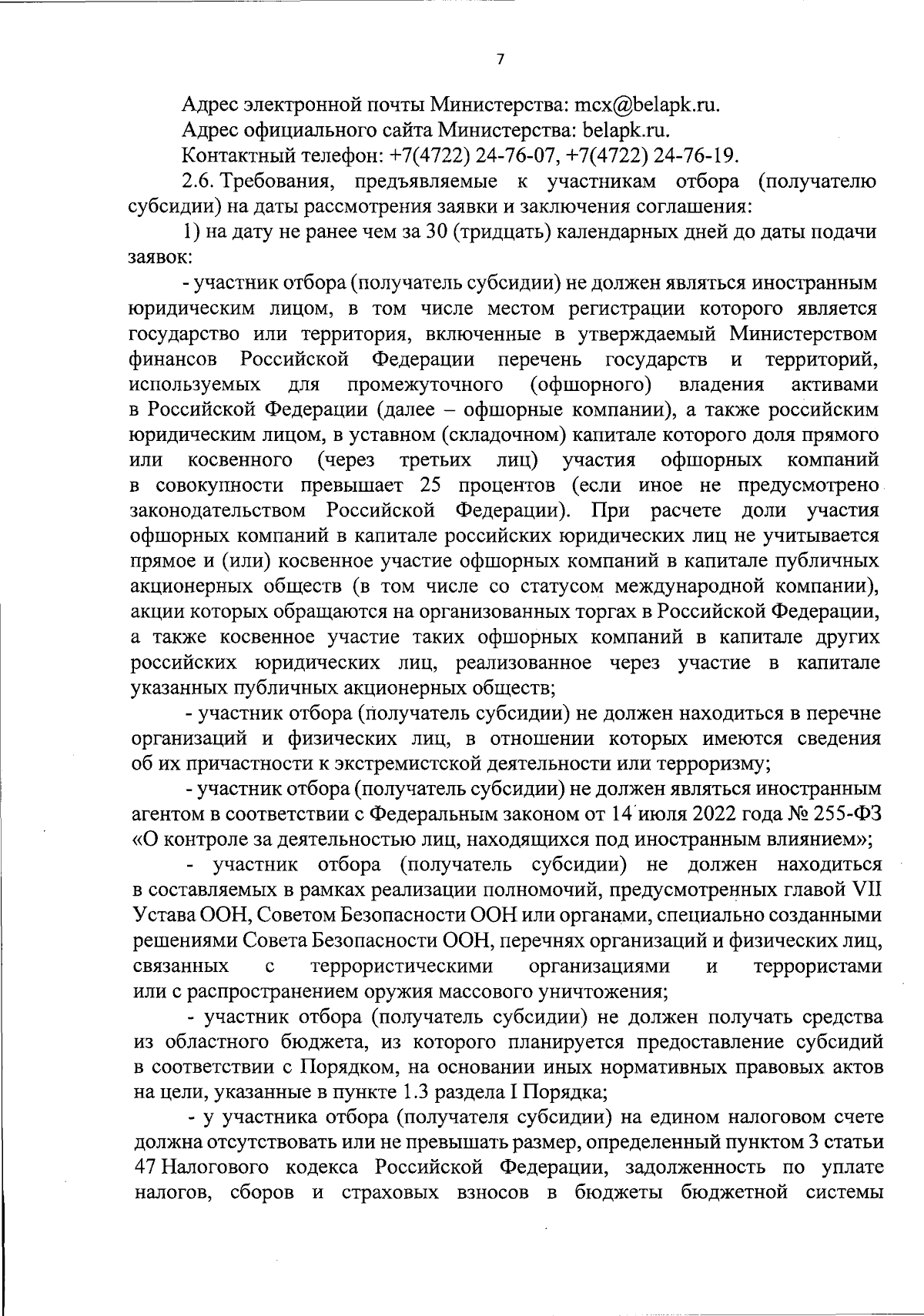 7

Адрес электронной почты Министерства: mcx@belapk.ru.

Адрес официального сайта Министерства: belapk.ru.

Контактный телефон: +7(4722) 24-76-07, +7(4722) 24-76-19.

2.6. Требования, предъявляемые к участникам отбора (получателю субсидии) на даты рассмотрения заявки и заключения соглашения:

1) на дату не ранее чем за 30 (тридцать) календарных дней до даты подачи заявок:

- участник отбора (получатель субсидии) не должен являться иностранным юридическим лицом, в том числе местом регистрации которого является государство или территория, включенные в утверждаемый Министерством финансов Российской Федерации перечень государств и территорий, используемых для промежуточного (офшорного) владения активами в Российской Федерации (далее – офшорные компании), а также российским юридическим лицом, в уставном (складочном) капитале которого доля прямого или косвенного (через третьих лиц) участия офшорных компаний в совокупности превышает 25 процентов (если иное не предусмотрено законодательством Российской Федерации). При расчете доли участия офшорных компаний в капитале российских юридических лиц не учитывается прямое и (или) косвенное участие офшорных компаний в капитале публичных акционерных обществ (в том числе со статусом международной компании), акции которых обращаются на организованных торгах в Российской Федерации, а также косвенное участие таких офшорных компаний в капитале других российских юридических лиц, реализованное через участие в капитале указанных публичных акционерных обществ;

- участник отбора (получатель субсидии) не должен находиться в перечне организаций и физических лиц, в отношении которых имеются сведения об их причастности к экстремистской деятельности или терроризму;

- участник отбора (получатель субсидии) не должен являться иностранным агентом в соответствии с Федеральным законом от 14 июля 2022 года № 255-ФЗ «О контроле за деятельностью лиц, находящихся под иностранным влиянием»;

- участник отбора (получатель субсидии) не должен находиться в составляемых в рамках реализации полномочий, предусмотренных главой VII Устава ООН, Советом Безопасности ООН или органами, специально созданными решениями Совета Безопасности ООН, перечнях организаций и физических лиц, связанных с террористическими организациями и террористами или с распространением оружия массового уничтожения;

- участник отбора (получатель субсидии) не должен получать средства из областного бюджета, из которого планируется предоставление субсидий в соответствии с Порядком, на основании иных нормативных правовых актов на цели, указанные в пункте 1.3 раздела I Порядка;

- у участника отбора (получателя субсидии) на едином налоговом счете должна отсутствовать или не превышать размер, определенный пунктом 3 статьи 47 Налогового кодекса Российской Федерации, задолженность по уплате налогов, сборов и страховых взносов в бюджеты бюджетной системы